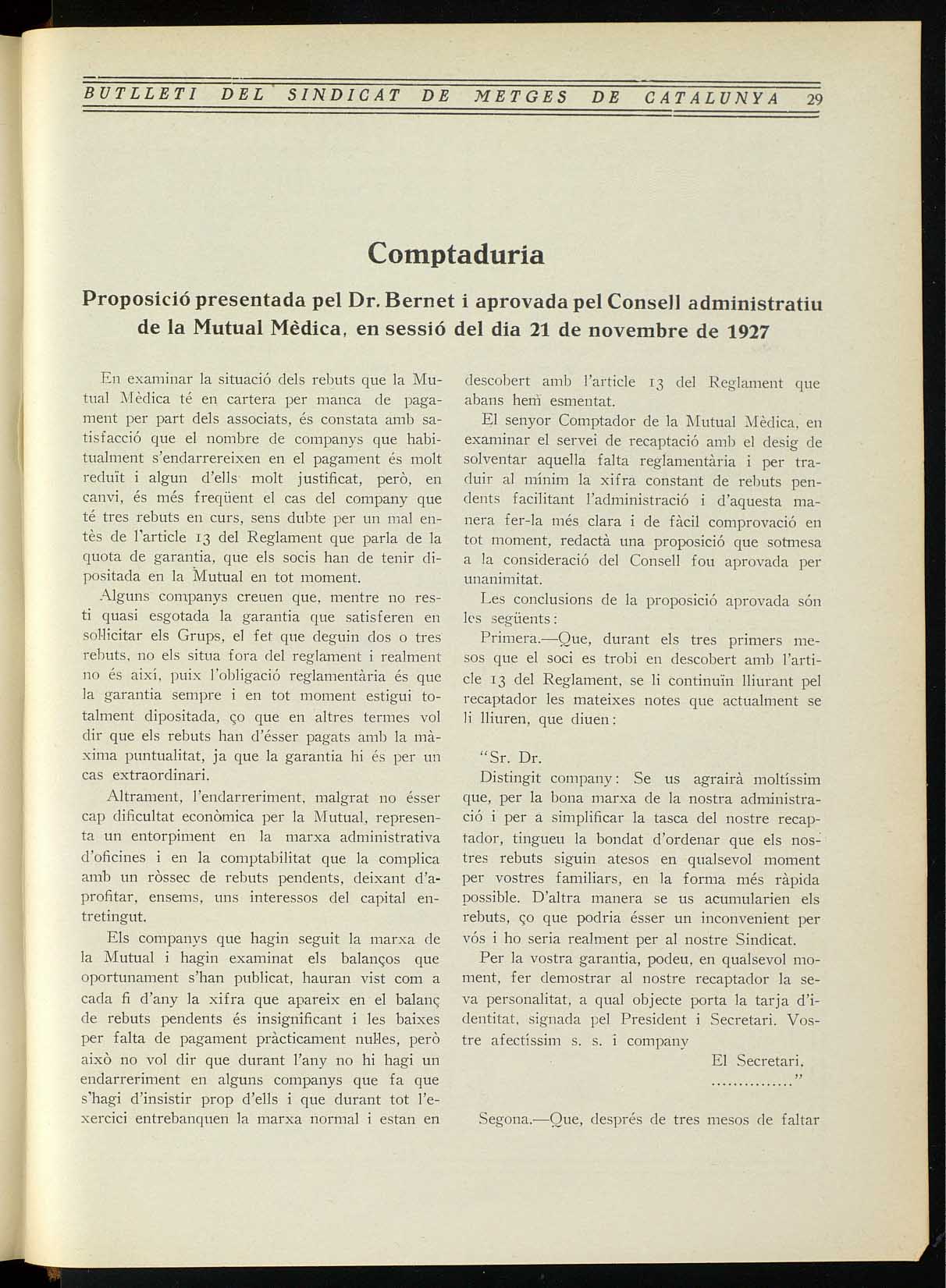 BUTLLETI DEL SINDICAT DE METGES DE CATALUNYA 29

Comptaduria

Proposició presentada pel Dr. Bernet i aprovada pel Consell administratiu de la Mutual Mèdica, en sessió del dia 21 de novembre de 1927

En examinar la situació dels rebuts que la Mutual Mèdica té en cartera per manca de pagament per part dels associats, és constata amb satisfacció que el nombre de companys que habitualment s'endarrereixen en el pagament és molt reduït i algun d'ells molt justificat, però, en canvi, és més freqüent el cas del company que té tres rebuts en curs, sens dubte per un mal entès de l'article 13 del Reglament que parla de la quota de garantia, que els socis han de tenir dipositada en la Mutual en tot moment.

Alguns companys creuen que, mentre no resti quasi esgotada la garantia que satisferen en sol·licitar els Grups, el fet que deguin dos o tres rebuts, no els situa fora del reglament i realment no és així, puix l'obligació reglamentària és que la garantia sempre i en tot moment estigui totalment dipositada, ço que en altres termes vol dir que els rebuts han d'ésser pagats amb la màxima puntualitat, ja que la garantia hi és per un cas extraordinari.

Altrament, l'endarreriment, malgrat no ésser cap dificultat econòmica per la Mutual, representa un entorpiment en la marxa administrativa d'oficines i en la comptabilitat que la complica amb un ròssec de rebuts pendents, deixant d'aprofitar, ensems, uns interessos del capital entretingut.

Els companys que hagin seguit la marxa de la Mutual i hagin examinat els balanços que oportunament s'han publicat, hauran vist com a cada fi d'any la xifra que apareix en el balanç de rebuts pendents és insignificant i les baixes per falta de pagament pràcticament nul·les, però això no vol dir que durant l'any no hi hagi un endarreriment en alguns companys que fa que s'hagi d'insistir prop d'ells i que durant tot l'exercici entrebanquen la marxa normal i estan en descobert amb l'article 13 del Reglament que abans hem esmentat.

El senyor Comptador de la Mutual Mèdica, en examinar el servei de recaptació amb el desig de solventar aquella falta reglamentària i per traduir al mínim la xifra constant de rebuts pendents facilitant l'administració i d'aquesta manera fer-la més clara i de fàcil comprovació en tot moment, redactà una proposició que sotmesa a la consideració del Consell fou aprovada per unanimitat.

Les conclusions de la proposició aprovada són les següents:

Primera.—Que, durant els tres primers mesos que el soci es trobi en descobert amb l'article 13 del Reglament, se li continuïn lliurant pel recaptador les mateixes notes que actualment se li lliuren, que diuen:

"Sr. Dr.

Distingit company: Se us agrairà moltíssim que, per la bona marxa de la nostra administració i per a simplificar la tasca del nostre recaptador, tingueu la bondat d'ordenar que els nostres rebuts siguin atesos en qualsevol moment per vostres familiars, en la forma més ràpida possible. D'altra manera se us acumularien els rebuts, ço que podria ésser un inconvenient per vós i ho seria realment per al nostre Sindicat.

Per la vostra garantia, podeu, en qualsevol moment, fer demostrar al nostre recaptador la seva personalitat, a qual objecte porta la tarja d'identitat, signada pel President i Secretari. Vostre afectíssim s. s. i company

El Secretari,
..............."

Segona.—Que, després de tres mesos de faltar